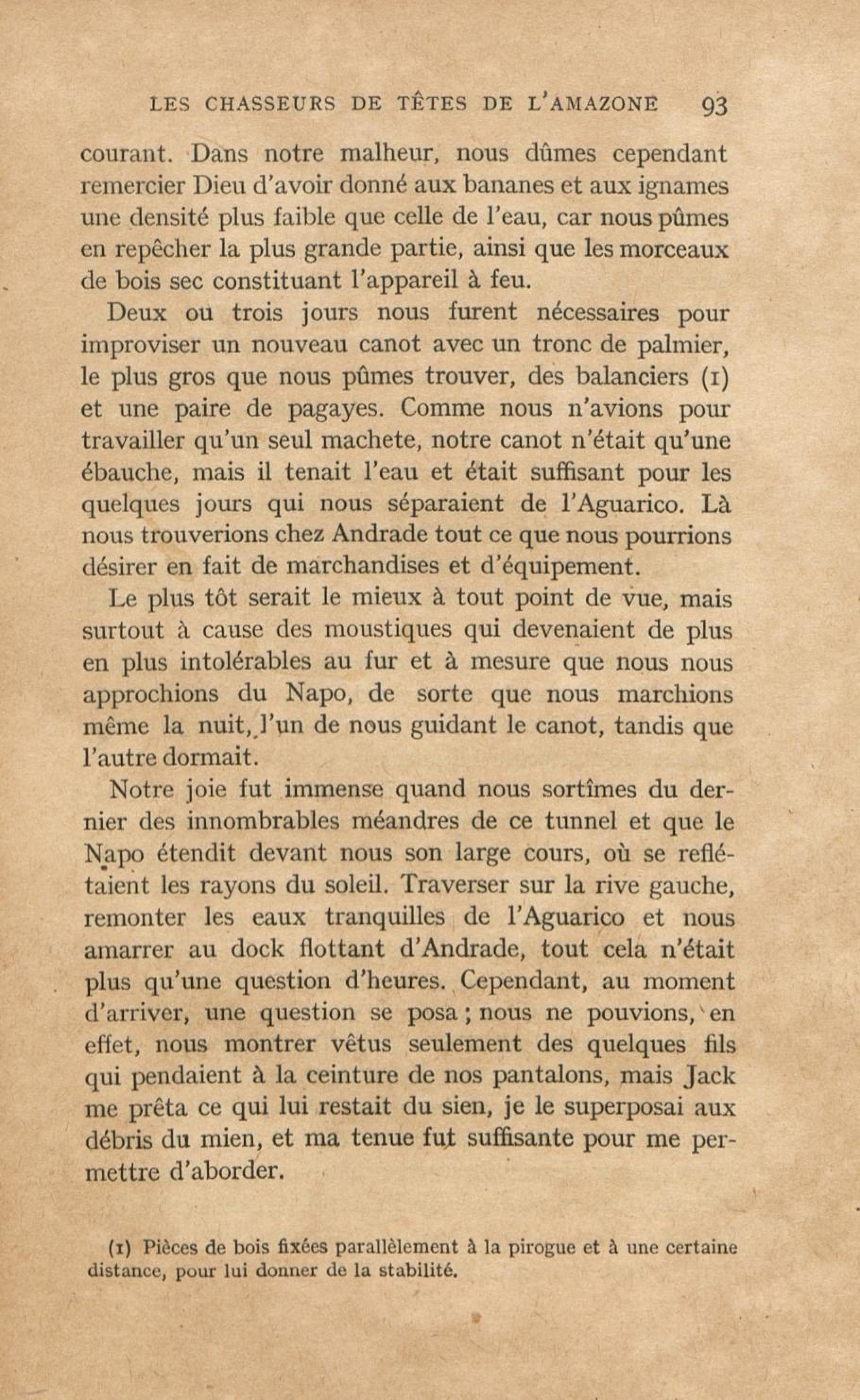 LES CHASSEURS DE TÊTES DE L'AMAZONE 93

courant. Dans notre malheur, nous dûmes cependant remercier Dieu d'avoir donné aux bananes et aux ignames une densité plus faible que celle de l'eau, car nous pûmes en repêcher la plus grande partie, ainsi que les morceaux de bois sec constituant l'appareil à feu.

Deux ou trois jours nous furent nécessaires pour improviser un nouveau canot avec un tronc de palmier, le plus gros que nous pûmes trouver, des balanciers (1) et une paire de pagayes. Comme nous n'avions pour travailler qu'un seul machete, notre canot n'était qu'une ébauche, mais il tenait l'eau et était suffisant pour les quelques jours qui nous séparaient de l'Aguarico. Là nous trouverions chez Andrade tout ce que nous pourrions désirer en fait de marchandises et d'équipement.

Le plus tôt serait le mieux à tout point de vue, mais surtout à cause des moustiques qui devenaient de plus en plus intolérables au fur et à mesure que nous nous approchions du Napo, de sorte que nous marchions même la nuit, l'un de nous guidant le canot, tandis que l'autre dormait.

Notre joie fut immense quand nous sortîmes du dernier des innombrables méandres de ce tunnel et que le Napo étendit devant nous son large cours, où se reflétaient les rayons du soleil. Traverser sur la rive gauche, remonter les eaux tranquilles de l'Aguarico et nous amarrer au dock flottant d'Andrade, tout cela n'était plus qu'une question d'heures. Cependant, au moment d'arriver, une question se posa ; nous ne pouvions, en effet, nous montrer vêtus seulement des quelques fils qui pendaient à la ceinture de nos pantalons, mais Jack me prêta ce qui lui restait du sien, je le superposai aux débris du mien, et ma tenue fut suffisante pour me permettre d'aborder.

(1) Pièces de bois fixées parallèlement à la pirogue et à une certaine distance, pour lui donner de la stabilité.